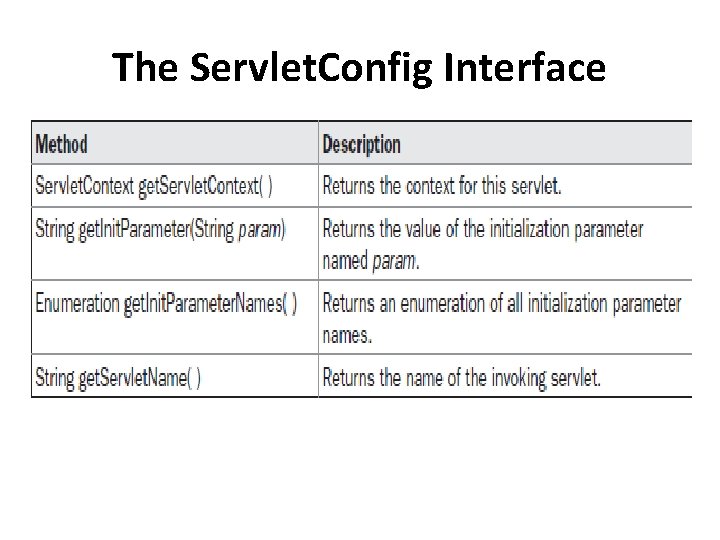 The ServletConfig Interface

| Method | Description |
|---|---|
| ServletContext getServletContext( ) | Returns the context for this servlet. |
| String getInitParameter(String param) | Returns the value of the initialization parameter named param. |
| Enumeration getInitParameterNames( ) | Returns an enumeration of all initialization parameter names. |
| String getServletName( ) | Returns the name of the invoking servlet. |